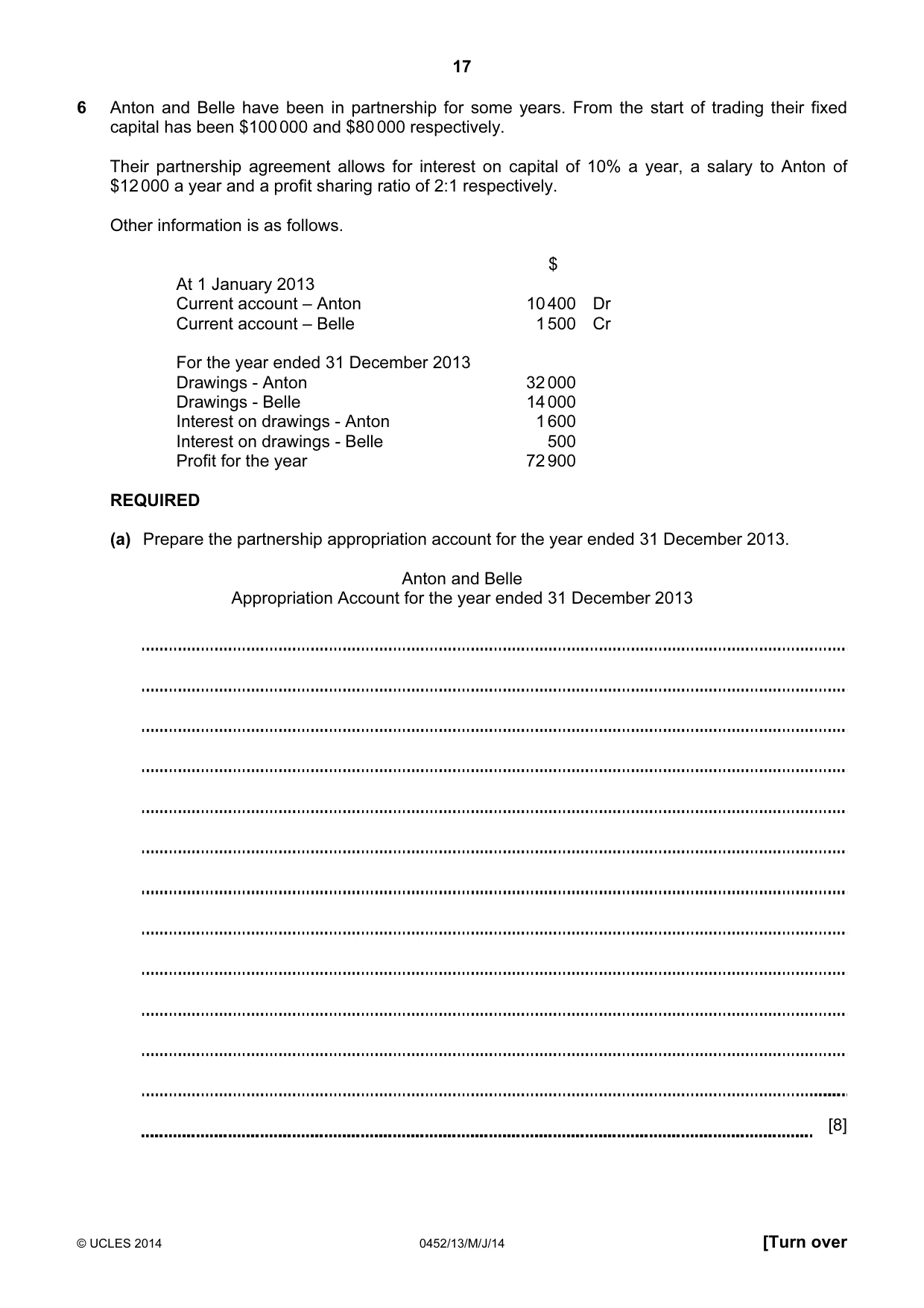 17

6 Anton and Belle have been in partnership for some years. From the start of trading their fixed capital has been $100 000 and $80 000 respectively.

Their partnership agreement allows for interest on capital of 10% a year, a salary to Anton of $12 000 a year and a profit sharing ratio of 2:1 respectively.

Other information is as follows.

$

At 1 January 2013
Current account – Anton 10 400 Dr
Current account – Belle 1 500 Cr

For the year ended 31 December 2013
Drawings - Anton 32 000
Drawings - Belle 14 000
Interest on drawings - Anton 1 600
Interest on drawings - Belle 500
Profit for the year 72 900

REQUIRED

(a) Prepare the partnership appropriation account for the year ended 31 December 2013.

Anton and Belle
Appropriation Account for the year ended 31 December 2013

____

____

____

____

____

____

____

____

____

____

____

____

____ [8]

© UCLES 2014 0452/13/M/J/14 [Turn over